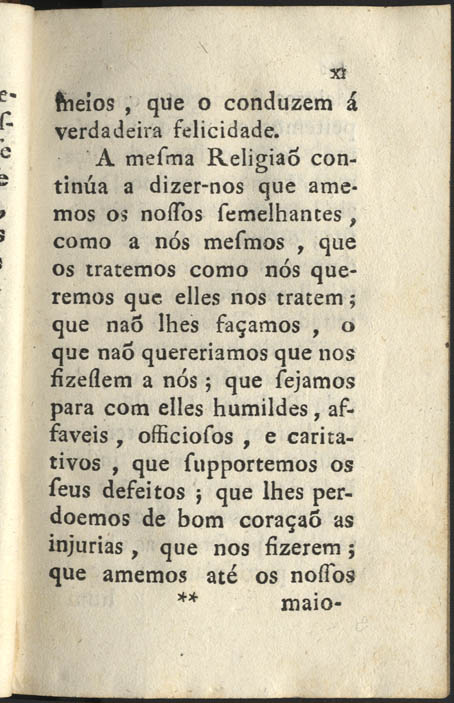 xi

meios, que o conduzem á verdadeira felicidade.

A meſma Religiaõ continúa a dizer-nos que amemos os noſſos ſemelhantes, como a nós meſmos, que os tratemos como nós queremos que elles nos tratem; que naõ lhes façamos, o que naõ quereriamos que nos fizeſſem a nós; que ſejamos para com elles humildes, affaveis, officioſos, e caritativos, que ſupportemos os ſeus defeitos; que lhes perdoemos de bom coraçaõ as injurias, que nos fizerem; que amemos até os noſſos

** maio-